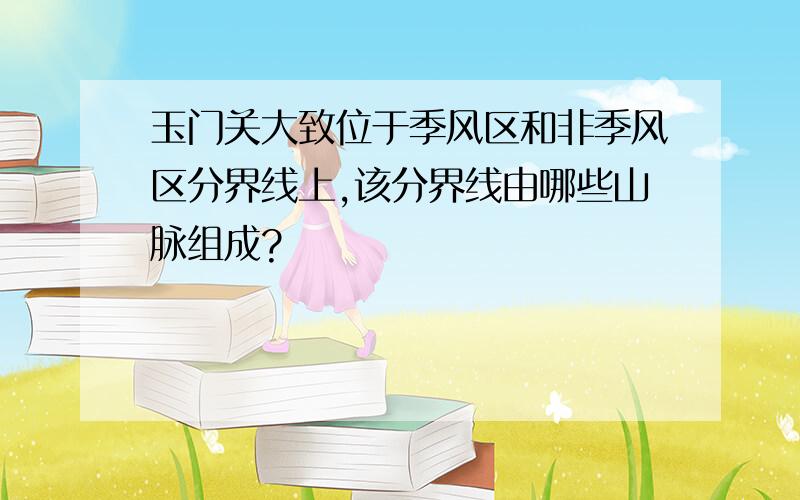 玉门关大致位于季风区和非季风区分界线上,该分界线由哪些山脉组成?